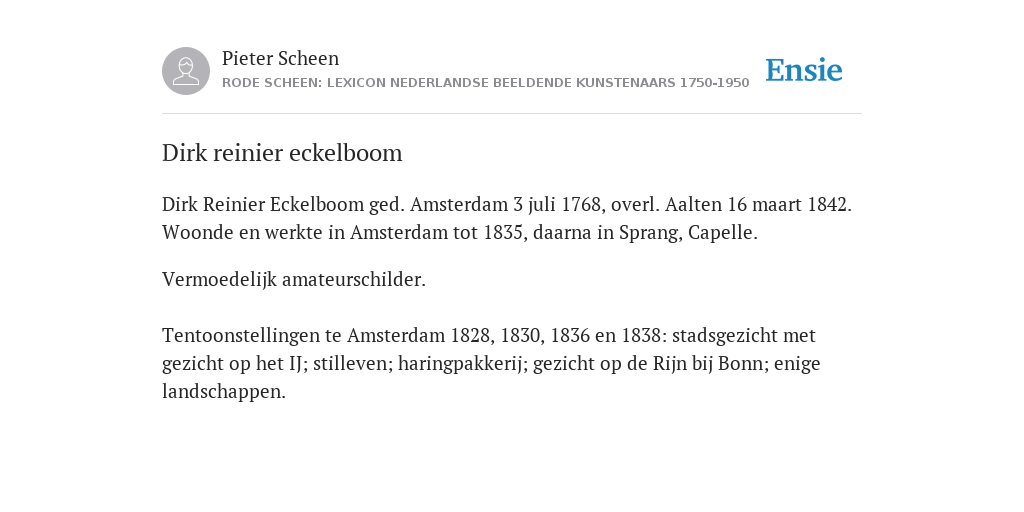 Pieter Scheen
RODE SCHEEN: LEXICON NEDERLANDSE BEELDENDE KUNSTENAARS 1750-1950

Ensie

Dirk reinier eckelboom

Dirk Reinier Eckelboom ged. Amsterdam 3 juli 1768, overl. Aalten 16 maart 1842. Woonde en werkte in Amsterdam tot 1835, daarna in Sprang, Capelle.

Vermoedelijk amateurschilder.

Tentoonstellingen te Amsterdam 1828, 1830, 1836 en 1838: stadsgezicht met gezicht op het IJ; stilleven; haringpakkerij; gezicht op de Rijn bij Bonn; enige landschappen.